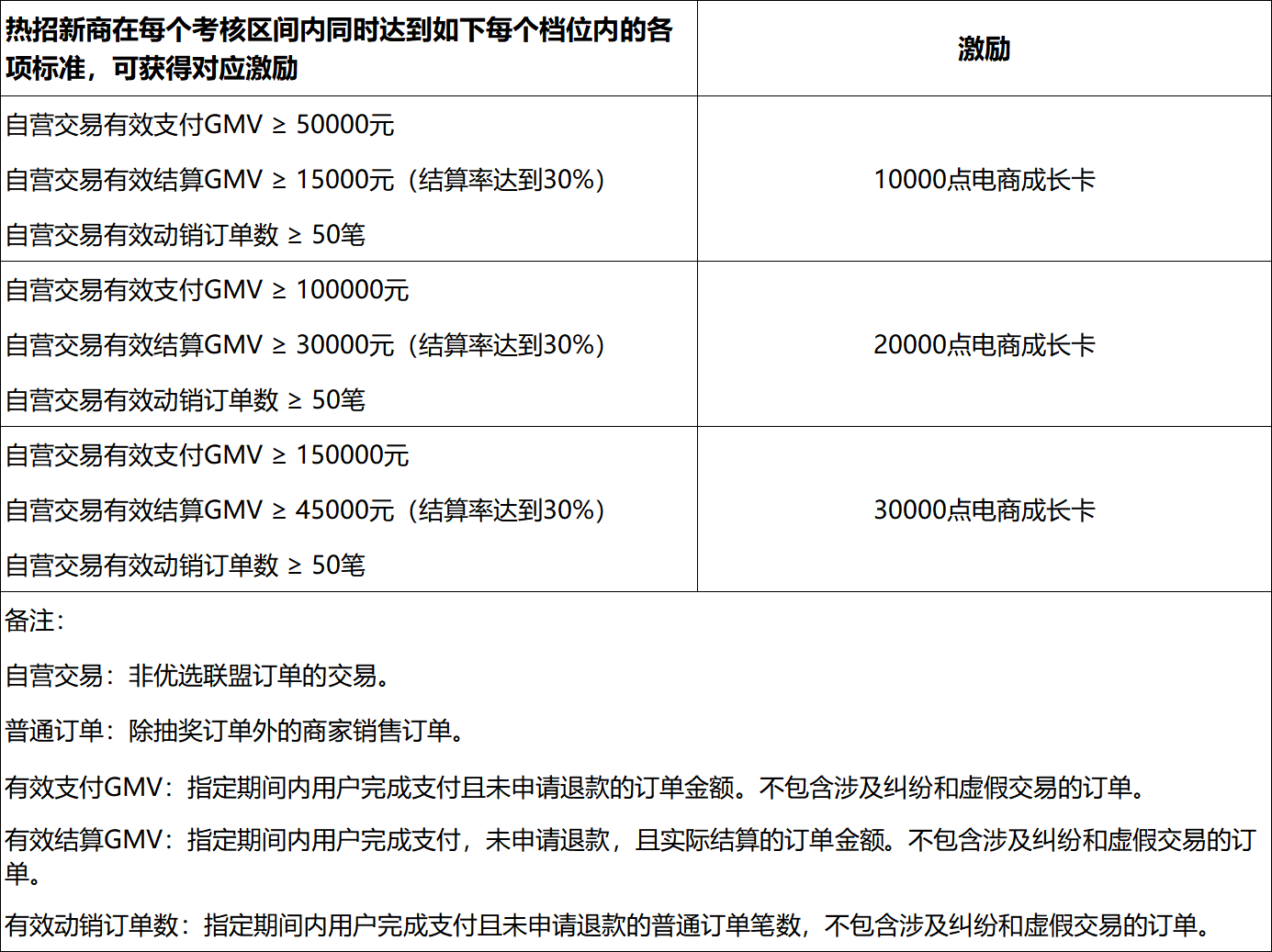 | 热招新商在每个考核区间内同时达到如下每个档位内的各项标准，可获得对应激励 | 激励 |
|---|---|
| 自营交易有效支付GMV ≥ 50000元<br>自营交易有效结算GMV ≥ 15000元（结算率达到30%）<br>自营交易有效动销订单数 ≥ 50笔 | 10000点电商成长卡 |
| 自营交易有效支付GMV ≥ 100000元<br>自营交易有效结算GMV ≥ 30000元（结算率达到30%）<br>自营交易有效动销订单数 ≥ 50笔 | 20000点电商成长卡 |
| 自营交易有效支付GMV ≥ 150000元<br>自营交易有效结算GMV ≥ 45000元（结算率达到30%）<br>自营交易有效动销订单数 ≥ 50笔 | 30000点电商成长卡 |

备注：

自营交易：非优选联盟订单的交易。

普通订单：除抽奖订单外的商家销售订单。

有效支付GMV：指定期间内用户完成支付且未申请退款的订单金额。不包含涉及纠纷和虚假交易的订单。

有效结算GMV：指定期间内用户完成支付，未申请退款，且实际结算的订单金额。不包含涉及纠纷和虚假交易的订单。

有效动销订单数：指定期间内用户完成支付且未申请退款的普通订单笔数，不包含涉及纠纷和虚假交易的订单。